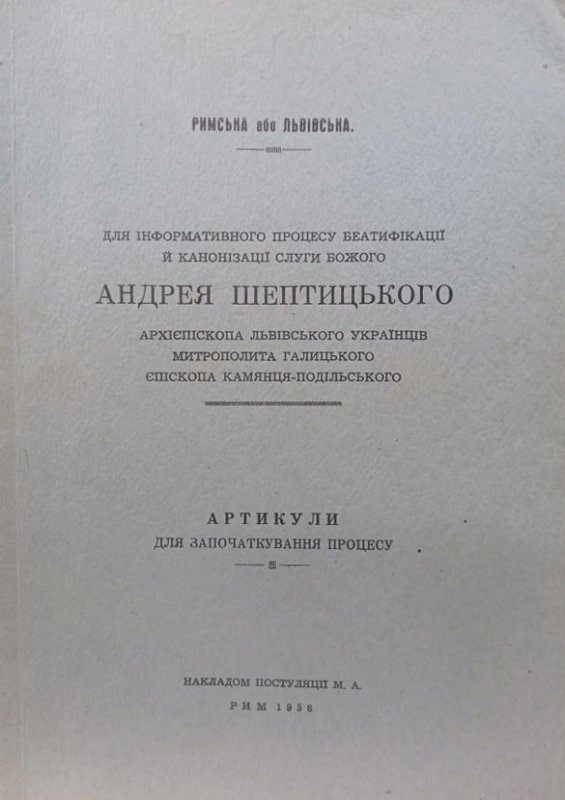 РИМСЬКА або ЛЬВІВСЬКА.

ДЛЯ ІНФОРМАТИВНОГО ПРОЦЕСУ БЕАТИФІКАЦІЇ Й КАНОНІЗАЦІЇ СЛУГИ БОЖОГО

АНДРЕЯ ШЕПТИЦЬКОГО

АРХІЄПІСКОПА ЛЬВІВСЬКОГО УКРАЇНЦІВ
МИТРОПОЛИТА ГАЛИЦЬКОГО
ЄПІСКОПА КАМЯНЦЯ-ПОДІЛЬСЬКОГО

АРТИКУЛИ
ДЛЯ ЗАПОЧАТКУВАННЯ ПРОЦЕСУ

НАКЛАДОМ ПОСТУЛЯЦІЇ М. А.
РИМ 1958